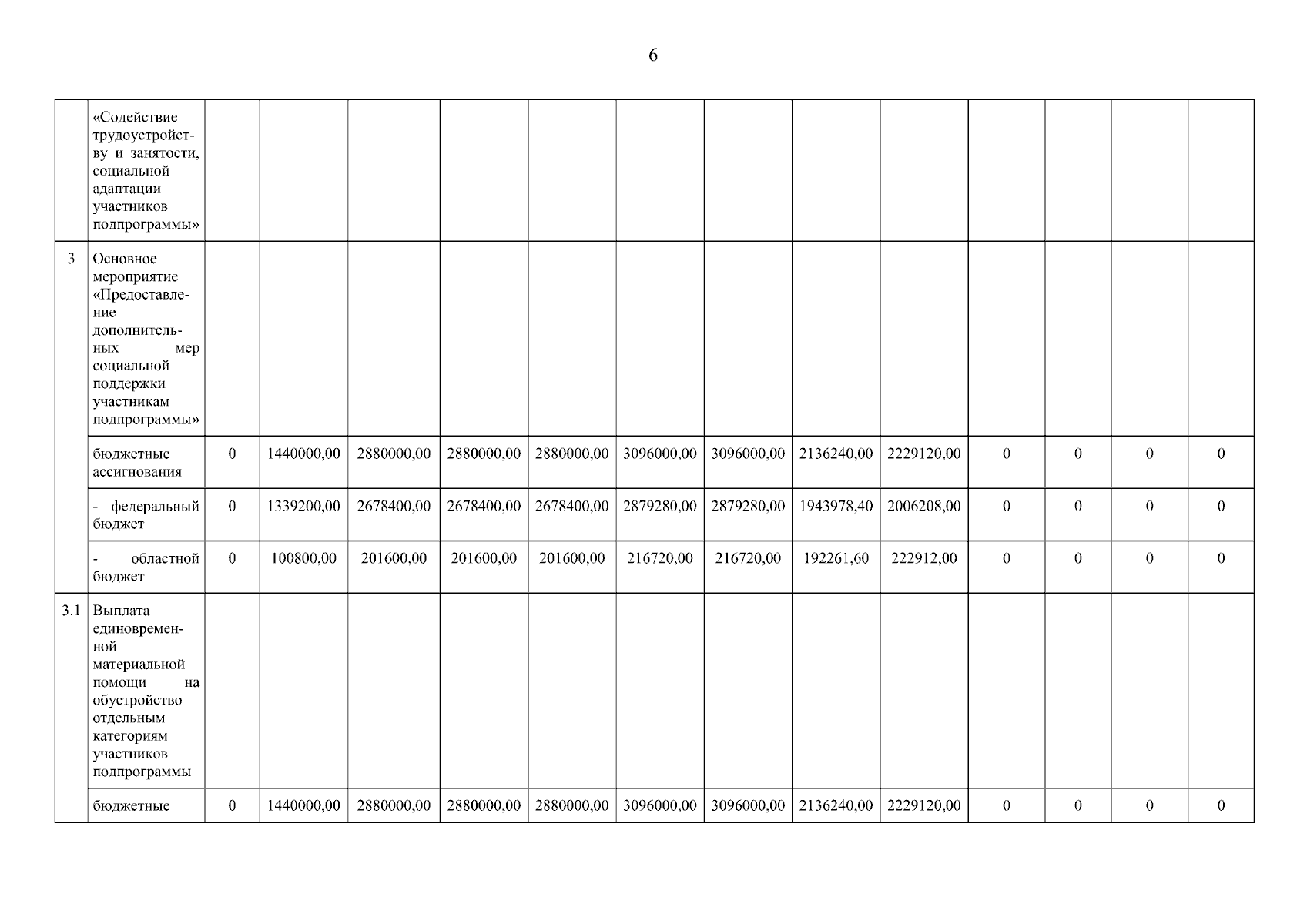 6

|  | «Содействие трудоустройству и занятости, социальной адаптации участников подпрограммы» |  |  |  |  |  |  |  |  |  |  |  |  |  |
|---|---|---|---|---|---|---|---|---|---|---|---|---|---|---|
| 3 | Основное мероприятие «Предоставление дополнительных мер социальной поддержки участникам подпрограммы» |  |  |  |  |  |  |  |  |  |  |  |  |  |
|  | бюджетные ассигнования | 0 | 1440000,00 | 2880000,00 | 2880000,00 | 2880000,00 | 3096000,00 | 3096000,00 | 2136240,00 | 2229120,00 | 0 | 0 | 0 | 0 |
|  | - федеральный бюджет | 0 | 1339200,00 | 2678400,00 | 2678400,00 | 2678400,00 | 2879280,00 | 2879280,00 | 1943978,40 | 2006208,00 | 0 | 0 | 0 | 0 |
|  | - областной бюджет | 0 | 100800,00 | 201600,00 | 201600,00 | 201600,00 | 216720,00 | 216720,00 | 192261,60 | 222912,00 | 0 | 0 | 0 | 0 |
| 3.1 | Выплата единовременной материальной помощи на обустройство отдельным категориям участников подпрограммы |  |  |  |  |  |  |  |  |  |  |  |  |  |
|  | бюджетные | 0 | 1440000,00 | 2880000,00 | 2880000,00 | 2880000,00 | 3096000,00 | 3096000,00 | 2136240,00 | 2229120,00 | 0 | 0 | 0 | 0 |